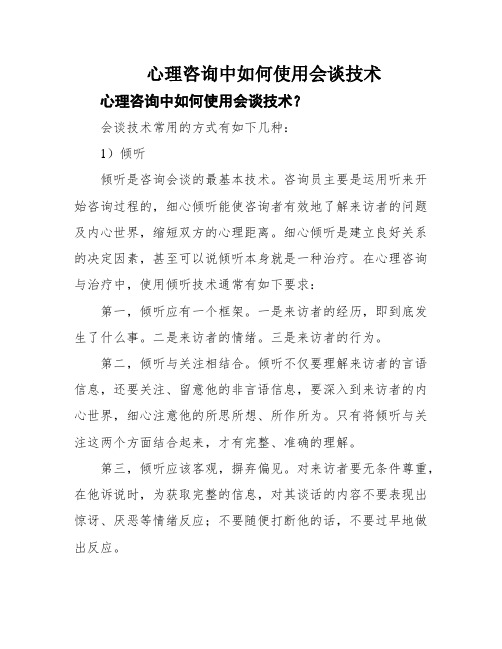 心理咨询中如何使用会谈技术

心理咨询中如何使用会谈技术？

会谈技术常用的方式有如下几种：

1）倾听

倾听是咨询会谈的最基本技术。咨询员主要是运用听来开始咨询过程的，细心倾听能使咨询者有效地了解来访者的问题及内心世界，缩短双方的心理距离。细心倾听是建立良好关系的决定因素，甚至可以说倾听本身就是一种治疗。在心理咨询与治疗中，使用倾听技术通常有如下要求：

第一，倾听应有一个框架。一是来访者的经历，即到底发生了什么事。二是来访者的情绪。三是来访者的行为。

第二，倾听与关注相结合。倾听不仅要理解来访者的言语信息，还要关注、留意他的非言语信息，要深入到来访者的内心世界，细心注意他的所思所想、所作所为。只有将倾听与关注这两个方面结合起来，才有完整、准确的理解。

第三，倾听应该客观，摒弃偏见。对来访者要无条件尊重，在他诉说时，为获取完整的信息，对其谈话的内容不要表现出惊讶、厌恶等情绪反应；不要随便打断他的话，不要过早地做出反应。